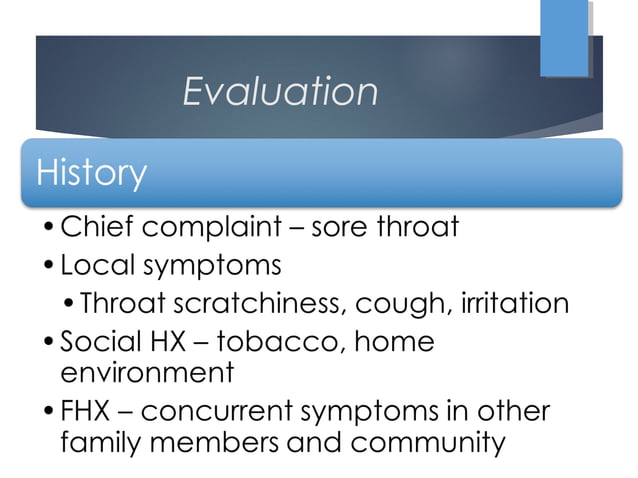 Evaluation

History

• Chief complaint – sore throat
• Local symptoms
  • Throat scratchiness, cough, irritation
• Social HX – tobacco, home environment
• FHX – concurrent symptoms in other family members and community